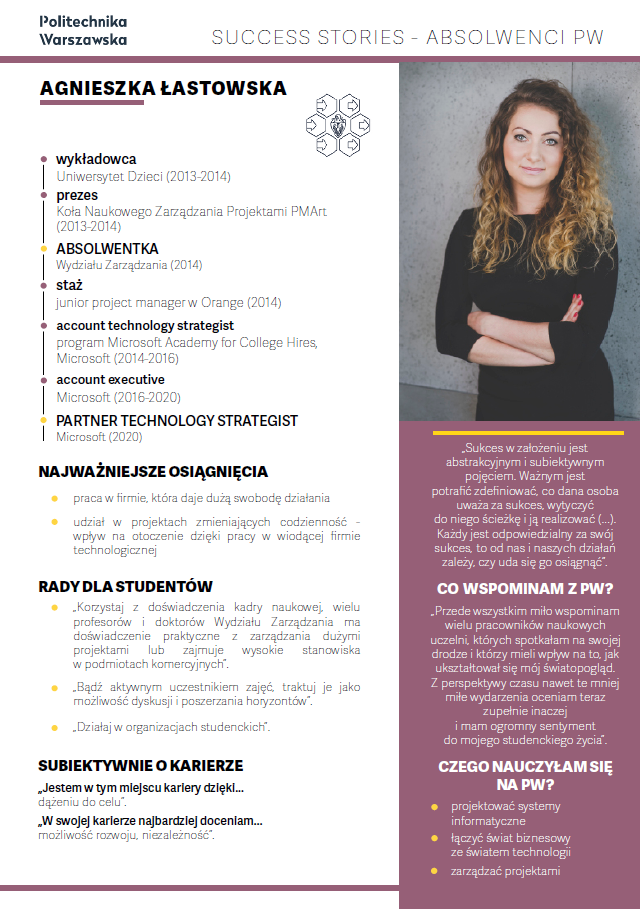 Politechnika Warszawska

SUCCESS STORIES - ABSOLWENCI PW

AGNIESZKA ŁASTOWSKA

wykładowca
Uniwersytet Dzieci (2013-2014)

prezes
Koła Naukowego Zarządzania Projektami PMArt (2013-2014)

ABSOLWENTKA
Wydziału Zarządzania (2014)

staż
junior project manager w Orange (2014)

account technology strategist
program Microsoft Academy for College Hires, Microsoft (2014-2016)

account executive
Microsoft (2016-2020)

PARTNER TECHNOLOGY STRATEGIST
Microsoft (2020)

NAJWAŻNIEJSZE OSIĄGNIĘCIA

praca w firmie, która daje dużą swobodę działania

udział w projektach zmieniających codzienność - wpływ na otoczenie dzięki pracy w wiodącej firmie technologicznej

RADY DLA STUDENTÓW

„Korzystaj z doświadczenia kadry naukowej, wielu profesorów i doktorów Wydziału Zarządzania ma doświadczenie praktyczne z zarządzania dużymi projektami lub zajmuje wysokie stanowiska w podmiotach komercyjnych".

„Bądź aktywnym uczestnikiem zajęć, traktuj je jako możliwość dyskusji i poszerzania horyzontów".

„Działaj w organizacjach studenckich".

SUBIEKTYWNIE O KARIERZE

„Jestem w tym miejscu kariery dzięki...
dążeniu do celu".

„W swojej karierze najbardziej doceniam...
możliwość rozwoju, niezależność".

„Sukces w założeniu jest abstrakcyjnym i subiektywnym pojęciem. Ważnym jest potrafić zdefiniować, co dana osoba uważa za sukces, wytyczyć do niego ścieżkę i ją realizować (...). Każdy jest odpowiedzialny za swój sukces, to od nas i naszych działań zależy, czy uda się go osiągnąć".

CO WSPOMINAM Z PW?

„Przede wszystkim miło wspominam wielu pracowników naukowych uczelni, których spotkałam na swojej drodze i którzy mieli wpływ na to, jak ukształtował się mój światopogląd. Z perspektywy czasu nawet te mniej miłe wydarzenia oceniam teraz zupełnie inaczej i mam ogromny sentyment do mojego studenckiego życia".

CZEGO NAUCZYŁAM SIĘ NA PW?

projektować systemy informatyczne

łączyć świat biznesowy ze światem technologii

zarządzać projektami